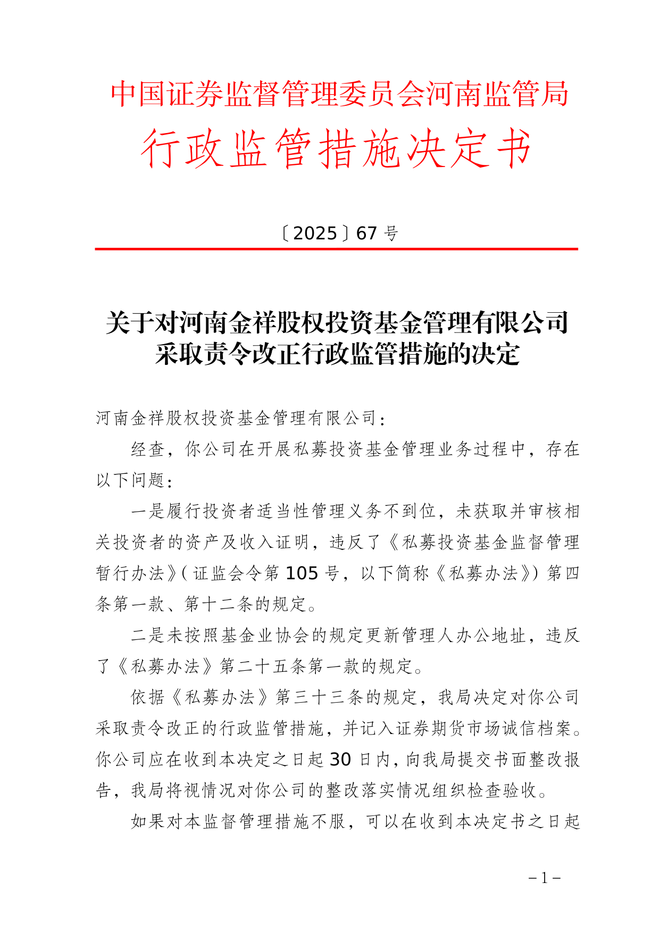 中国证券监督管理委员会河南监管局
行政监管措施决定书

〔2025〕67 号

关于对河南金祥股权投资基金管理有限公司采取责令改正行政监管措施的决定

河南金祥股权投资基金管理有限公司：

经查，你公司在开展私募投资基金管理业务过程中，存在以下问题：

一是履行投资者适当性管理义务不到位，未获取并审核相关投资者的资产及收入证明，违反了《私募投资基金监督管理暂行办法》（证监会令第 105 号，以下简称《私募办法》）第四条第一款、第十二条的规定。

二是未按照基金业协会的规定更新管理人办公地址，违反了《私募办法》第二十五条第一款的规定。

依据《私募办法》第三十三条的规定，我局决定对你公司采取责令改正的行政监管措施，并记入证券期货市场诚信档案。你公司应在收到本决定之日起 30 日内，向我局提交书面整改报告，我局将视情况对你公司的整改落实情况组织检查验收。

如果对本监督管理措施不服，可以在收到本决定书之日起

－1－